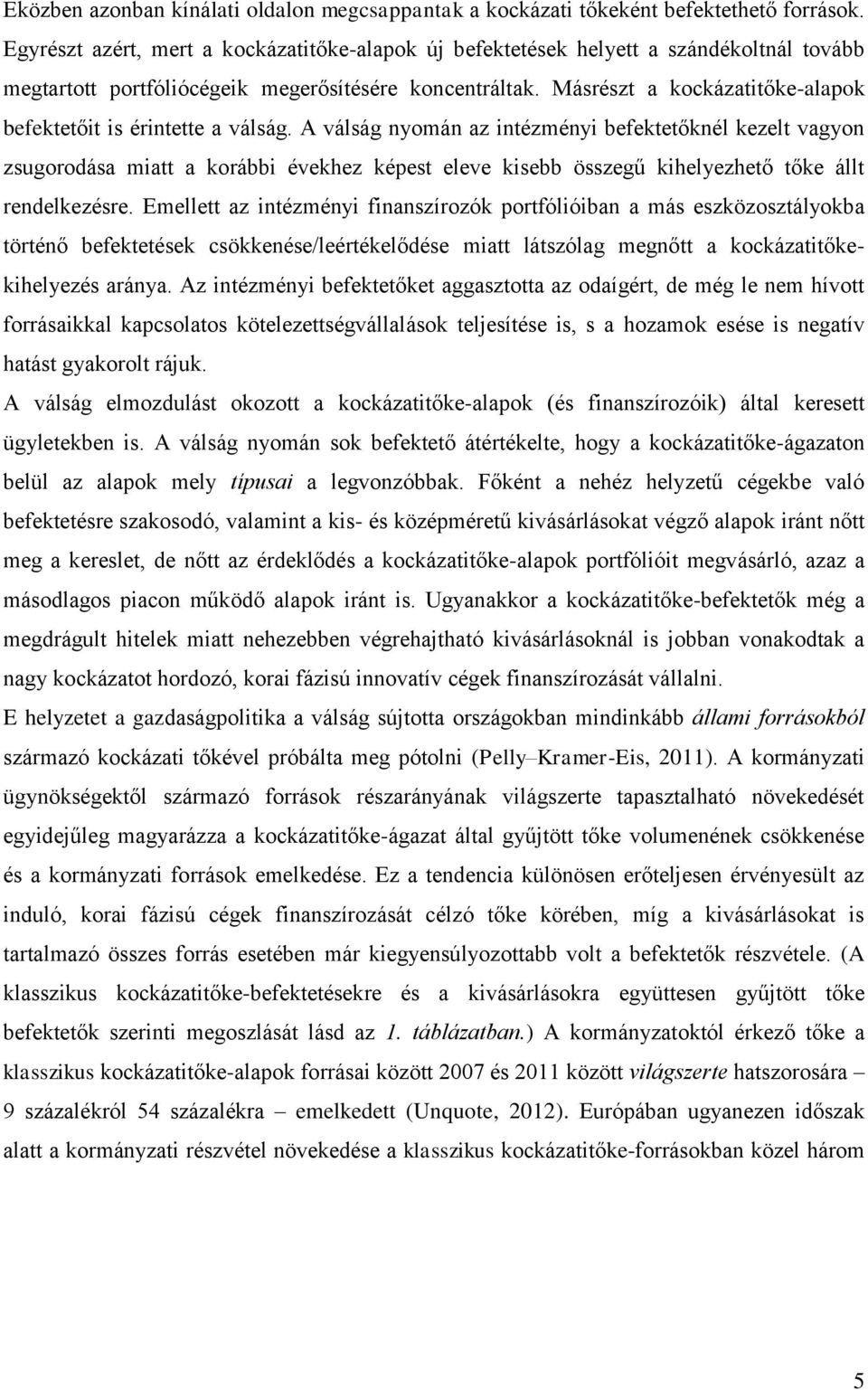 Eközben azonban kínálati oldalon megcsappantak a kockázati tőkeként befektethető források. Egyrészt azért, mert a kockázatitőke-alapok új befektetések helyett a szándékoltnál tovább megtartott portfóliócégeik megerősítésére koncentráltak. Másrészt a kockázatitőke-alapok befektetőit is érintette a válság. A válság nyomán az intézményi befektetőknél kezelt vagyon zsugorodása miatt a korábbi évekhez képest eleve kisebb összegű kihelyezhető tőke állt rendelkezésre. Emellett az intézményi finanszírozók portfólióiban a más eszközosztályokba történő befektetések csökkenése/leértékelődése miatt látszólag megnőtt a kockázatitőke-kihelyezés aránya. Az intézményi befektetőket aggasztotta az odaígért, de még le nem hívott forrásaikkal kapcsolatos kötelezettségvállalások teljesítése is, s a hozamok esése is negatív hatást gyakorolt rájuk.

A válság elmozdulást okozott a kockázatitőke-alapok (és finanszírozóik) által keresett ügyletekben is. A válság nyomán sok befektető átértékelte, hogy a kockázatitőke-ágazaton belül az alapok mely típusai a legvonzóbbak. Főként a nehéz helyzetű cégekbe való befektetésre szakosodó, valamint a kis- és középméretű kivásárlásokat végző alapok iránt nőtt meg a kereslet, de nőtt az érdeklődés a kockázatitőke-alapok portfólióit megvásárló, azaz a másodlagos piacon működő alapok iránt is. Ugyanakkor a kockázatitőke-befektetők még a megdrágult hitelek miatt nehezebben végrehajtható kivásárlásoknál is jobban vonakodtak a nagy kockázatot hordozó, korai fázisú innovatív cégek finanszírozását vállalni.

E helyzetet a gazdaságpolitika a válság sújtotta országokban mindinkább állami forrásokból származó kockázati tőkével próbálta meg pótolni (Pelly–Kramer-Eis, 2011). A kormányzati ügynökségektől származó források részarányának világszerte tapasztalható növekedését egyidejűleg magyarázza a kockázatitőke-ágazat által gyűjtött tőke volumenének csökkenése és a kormányzati források emelkedése. Ez a tendencia különösen erőteljesen érvényesült az induló, korai fázisú cégek finanszírozását célzó tőke körében, míg a kivásárlásokat is tartalmazó összes forrás esetében már kiegyensúlyozottabb volt a befektetők részvétele. (A klasszikus kockázatitőke-befektetésekre és a kivásárlásokra együttesen gyűjtött tőke befektetők szerinti megoszlását lásd az 1. táblázatban.) A kormányzatoktól érkező tőke a klasszikus kockázatitőke-alapok forrásai között 2007 és 2011 között világszerte hatszorosára – 9 százalékról 54 százalékra – emelkedett (Unquote, 2012). Európában ugyanezen időszak alatt a kormányzati részvétel növekedése a klasszikus kockázatitőke-forrásokban közel három

5